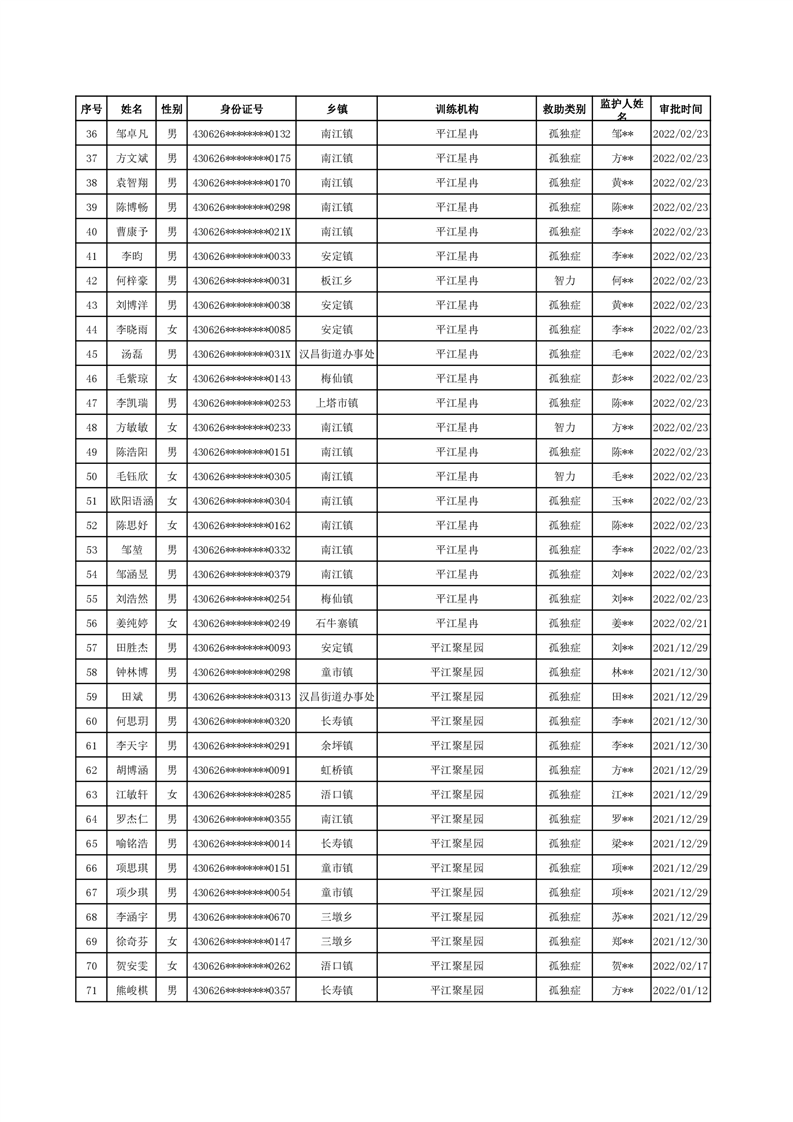 | 序号 | 姓名 | 性别 | 身份证号 | 乡镇 | 训练机构 | 救助类别 | 监护人姓名 | 审批时间 |
|---|---|---|---|---|---|---|---|---|
| 36 | 邹卓凡 | 男 | 430626********0132 | 南江镇 | 平江星冉 | 孤独症 | 邹** | 2022/02/23 |
| 37 | 方文斌 | 男 | 430626********0175 | 南江镇 | 平江星冉 | 孤独症 | 方** | 2022/02/23 |
| 38 | 袁智翔 | 男 | 430626********0170 | 南江镇 | 平江星冉 | 孤独症 | 黄** | 2022/02/23 |
| 39 | 陈博畅 | 男 | 430626********0298 | 南江镇 | 平江星冉 | 孤独症 | 陈** | 2022/02/23 |
| 40 | 曹康予 | 男 | 430626********021X | 南江镇 | 平江星冉 | 孤独症 | 李** | 2022/02/23 |
| 41 | 李昀 | 男 | 430626********0033 | 安定镇 | 平江星冉 | 孤独症 | 李** | 2022/02/23 |
| 42 | 何梓豪 | 男 | 430626********0031 | 板江乡 | 平江星冉 | 智力 | 何** | 2022/02/23 |
| 43 | 刘博洋 | 男 | 430626********0038 | 安定镇 | 平江星冉 | 孤独症 | 黄** | 2022/02/23 |
| 44 | 李晓雨 | 女 | 430626********0085 | 安定镇 | 平江星冉 | 孤独症 | 李** | 2022/02/23 |
| 45 | 汤磊 | 男 | 430626********031X | 汉昌街道办事处 | 平江星冉 | 孤独症 | 毛** | 2022/02/23 |
| 46 | 毛紫琼 | 女 | 430626********0143 | 梅仙镇 | 平江星冉 | 孤独症 | 彭** | 2022/02/23 |
| 47 | 李凯瑞 | 男 | 430626********0253 | 上塔市镇 | 平江星冉 | 孤独症 | 陈** | 2022/02/23 |
| 48 | 方敏敏 | 女 | 430626********0233 | 南江镇 | 平江星冉 | 智力 | 方** | 2022/02/23 |
| 49 | 陈浩阳 | 男 | 430626********0151 | 南江镇 | 平江星冉 | 孤独症 | 陈** | 2022/02/23 |
| 50 | 毛钰欣 | 女 | 430626********0305 | 南江镇 | 平江星冉 | 智力 | 毛** | 2022/02/23 |
| 51 | 欧阳语涵 | 女 | 430626********0304 | 南江镇 | 平江星冉 | 孤独症 | 玉** | 2022/02/23 |
| 52 | 陈思妤 | 女 | 430626********0162 | 南江镇 | 平江星冉 | 孤独症 | 陈** | 2022/02/23 |
| 53 | 邹楚 | 男 | 430626********0332 | 南江镇 | 平江星冉 | 孤独症 | 李** | 2022/02/23 |
| 54 | 邹涵昱 | 男 | 430626********0379 | 南江镇 | 平江星冉 | 孤独症 | 刘** | 2022/02/23 |
| 55 | 刘浩然 | 男 | 430626********0254 | 梅仙镇 | 平江星冉 | 孤独症 | 刘** | 2022/02/23 |
| 56 | 姜纯婷 | 女 | 430626********0249 | 石牛寨镇 | 平江星冉 | 孤独症 | 姜** | 2022/02/21 |
| 57 | 田胜杰 | 男 | 430626********0093 | 安定镇 | 平江聚星园 | 孤独症 | 刘** | 2021/12/29 |
| 58 | 钟林博 | 男 | 430626********0298 | 童市镇 | 平江聚星园 | 孤独症 | 林** | 2021/12/30 |
| 59 | 田斌 | 男 | 430626********0313 | 汉昌街道办事处 | 平江聚星园 | 孤独症 | 田** | 2021/12/29 |
| 60 | 何思玥 | 男 | 430626********0320 | 长寿镇 | 平江聚星园 | 孤独症 | 李** | 2021/12/30 |
| 61 | 李天宇 | 男 | 430626********0291 | 余坪镇 | 平江聚星园 | 孤独症 | 李** | 2021/12/30 |
| 62 | 胡博涵 | 男 | 430626********0091 | 虹桥镇 | 平江聚星园 | 孤独症 | 方** | 2021/12/29 |
| 63 | 江敏轩 | 女 | 430626********0285 | 浯口镇 | 平江聚星园 | 孤独症 | 江** | 2021/12/29 |
| 64 | 罗杰仁 | 男 | 430626********0355 | 南江镇 | 平江聚星园 | 孤独症 | 罗** | 2021/12/29 |
| 65 | 喻铭浩 | 男 | 430626********0014 | 长寿镇 | 平江聚星园 | 孤独症 | 梁** | 2021/12/29 |
| 66 | 项思琪 | 男 | 430626********0151 | 童市镇 | 平江聚星园 | 孤独症 | 项** | 2021/12/29 |
| 67 | 项少琪 | 男 | 430626********0054 | 童市镇 | 平江聚星园 | 孤独症 | 项** | 2021/12/29 |
| 68 | 李涵宇 | 男 | 430626********0670 | 三墩乡 | 平江聚星园 | 孤独症 | 苏** | 2021/12/29 |
| 69 | 徐奇芬 | 女 | 430626********0147 | 三墩乡 | 平江聚星园 | 孤独症 | 郑** | 2021/12/30 |
| 70 | 贺安雯 | 女 | 430626********0262 | 浯口镇 | 平江聚星园 | 孤独症 | 贺** | 2022/02/17 |
| 71 | 熊峻棋 | 男 | 430626********0357 | 长寿镇 | 平江聚星园 | 孤独症 | 方** | 2022/01/12 |